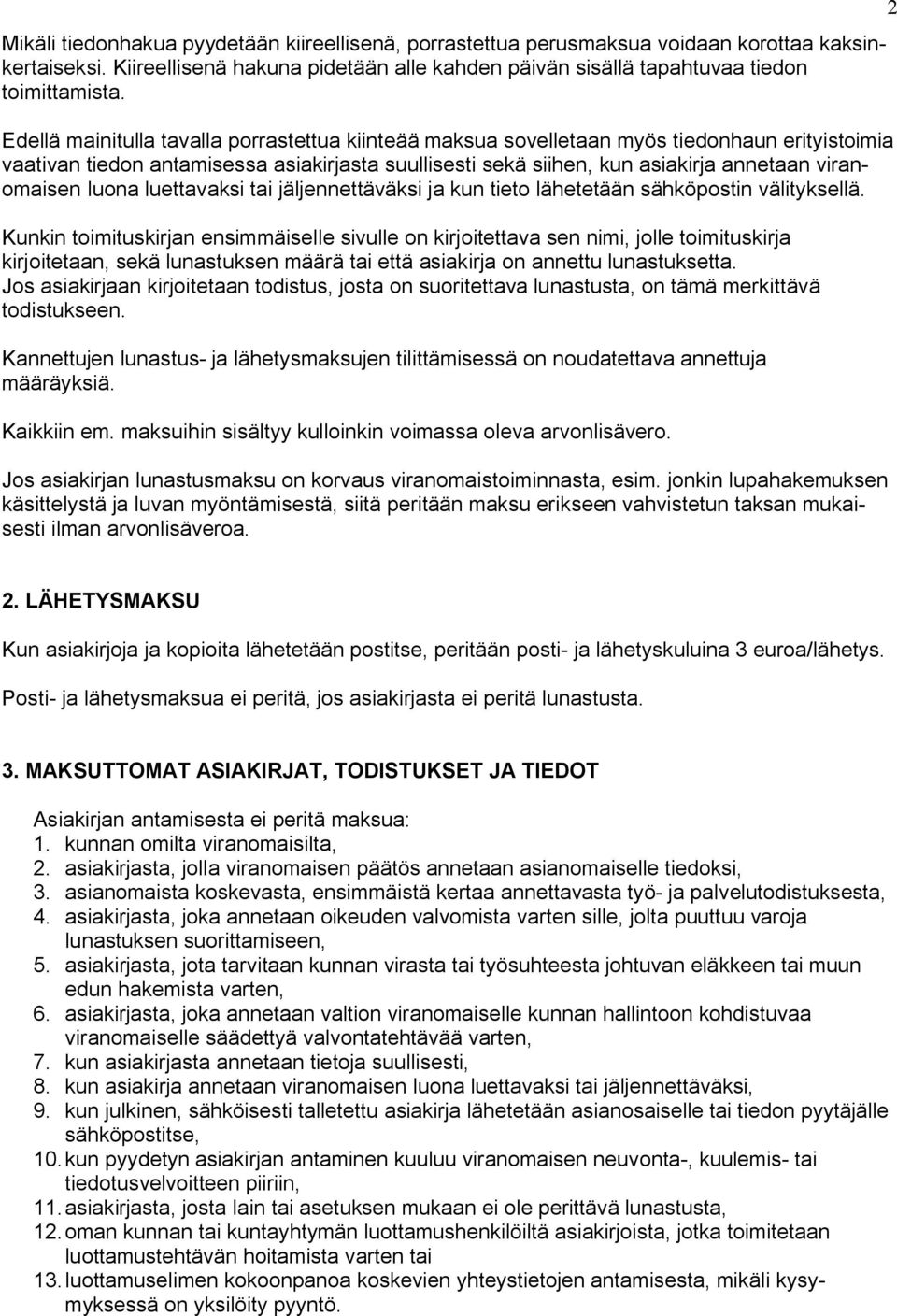 2

Mikäli tiedonhakua pyydetään kiireellisenä, porrastettua perusmaksua voidaan korottaa kaksinkertaiseksi. Kiireellisenä hakuna pidetään alle kahden päivän sisällä tapahtuvaa tiedon toimittamista.

Edellä mainitulla tavalla porrastettua kiinteää maksua sovelletaan myös tiedonhaun erityistoimia vaativan tiedon antamisessa asiakirjasta suullisesti sekä siihen, kun asiakirja annetaan viranomaisen luona luettavaksi tai jäljennettäväksi ja kun tieto lähetetään sähköpostin välityksellä.

Kunkin toimituskirjan ensimmäiselle sivulle on kirjoitettava sen nimi, jolle toimituskirja kirjoitetaan, sekä lunastuksen määrä tai että asiakirja on annettu lunastuksetta. Jos asiakirjaan kirjoitetaan todistus, josta on suoritettava lunastusta, on tämä merkittävä todistukseen.

Kannettujen lunastus- ja lähetysmaksujen tilittämisessä on noudatettava annettuja määräyksiä.

Kaikkiin em. maksuihin sisältyy kulloinkin voimassa oleva arvonlisävero.

Jos asiakirjan lunastusmaksu on korvaus viranomaistoiminnasta, esim. jonkin lupahakemuksen käsittelystä ja luvan myöntämisestä, siitä peritään maksu erikseen vahvistetun taksan mukaisesti ilman arvonlisäveroa.

2. LÄHETYSMAKSU

Kun asiakirjoja ja kopioita lähetetään postitse, peritään posti- ja lähetyskuluina 3 euroa/lähetys.

Posti- ja lähetysmaksua ei peritä, jos asiakirjasta ei peritä lunastusta.

3. MAKSUTTOMAT ASIAKIRJAT, TODISTUKSET JA TIEDOT

Asiakirjan antamisesta ei peritä maksua:
1. kunnan omilta viranomaisilta,
2. asiakirjasta, jolla viranomaisen päätös annetaan asianomaiselle tiedoksi,
3. asianomaista koskevasta, ensimmäistä kertaa annettavasta työ- ja palvelutodistuksesta,
4. asiakirjasta, joka annetaan oikeuden valvomista varten sille, jolta puuttuu varoja lunastuksen suorittamiseen,
5. asiakirjasta, jota tarvitaan kunnan virasta tai työsuhteesta johtuvan eläkkeen tai muun edun hakemista varten,
6. asiakirjasta, joka annetaan valtion viranomaiselle kunnan hallintoon kohdistuvaa viranomaiselle säädettyä valvontatehtävää varten,
7. kun asiakirjasta annetaan tietoja suullisesti,
8. kun asiakirja annetaan viranomaisen luona luettavaksi tai jäljennettäväksi,
9. kun julkinen, sähköisesti talletettu asiakirja lähetetään asianosaiselle tai tiedon pyytäjälle sähköpostitse,
10. kun pyydetyn asiakirjan antaminen kuuluu viranomaisen neuvonta-, kuulemis- tai tiedotusvelvoitteen piiriin,
11. asiakirjasta, josta lain tai asetuksen mukaan ei ole perittävä lunastusta,
12. oman kunnan tai kuntayhtymän luottamushenkilöiltä asiakirjoista, jotka toimitetaan luottamustehtävän hoitamista varten tai
13. luottamuselimen kokoonpanoa koskevien yhteystietojen antamisesta, mikäli kysymyksessä on yksilöity pyyntö.